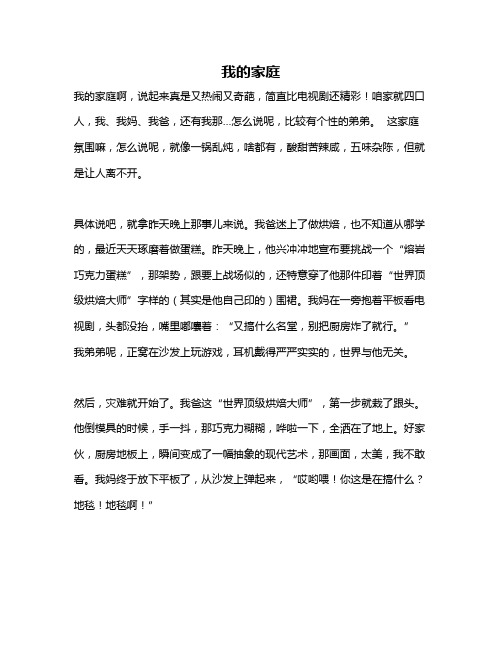 我的家庭

我的家庭啊，说起来真是又热闹又奇葩，简直比电视剧还精彩！咱家就四口人，我、我妈、我爸，还有我那...怎么说呢，比较有个性的弟弟。 这家庭氛围嘛，怎么说呢，就像一锅乱炖，啥都有，酸甜苦辣咸，五味杂陈，但就是让人离不开。

具体说吧，就拿昨天晚上那事儿来说。我爸迷上了做烘焙，也不知道从哪学的，最近天天琢磨着做蛋糕。昨天晚上，他兴冲冲地宣布要挑战一个“熔岩巧克力蛋糕”，那架势，跟要上战场似的，还特意穿了他那件印着“世界顶级烘焙大师”字样的（其实是他自己印的）围裙。我妈在一旁抱着平板看电视剧，头都没抬，嘴里嘟囔着：“又搞什么名堂，别把厨房炸了就行。”我弟弟呢，正窝在沙发上玩游戏，耳机戴得严严实实的，世界与他无关。

然后，灾难就开始了。我爸这“世界顶级烘焙大师”，第一步就栽了跟头。他倒模具的时候，手一抖，那巧克力糊糊，哗啦一下，全洒在了地上。好家伙，厨房地板上，瞬间变成了一幅抽象的现代艺术，那画面，太美，我不敢看。我妈终于放下平板了，从沙发上弹起来，“哎哟喂！你这是在搞什么？地毯！地毯啊！”